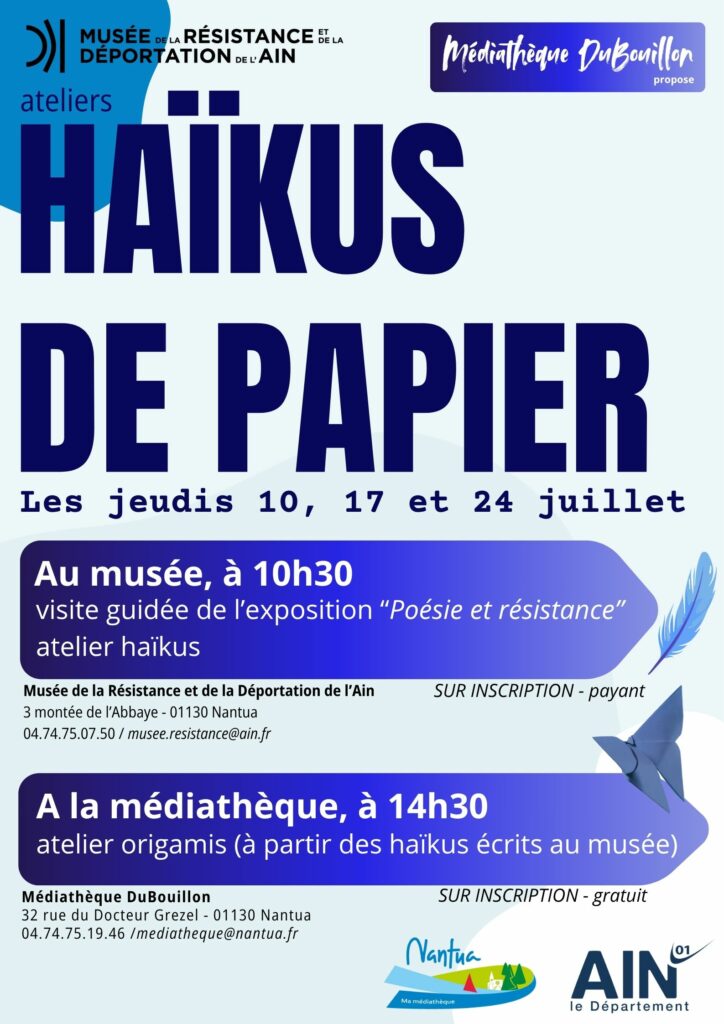 MUSÉE DE LA RÉSISTANCE ET DE LA DÉPORTATION DE L'AIN

Médiathèque DuBouillon
propose

ateliers

HAÏKUS DE PAPIER

Les jeudis 10, 17 et 24 juillet

Au musée, à 10h30
visite guidée de l'exposition "Poésie et résistance"
atelier haïkus

Musée de la Résistance et de la Déportation de l'Ain
3 montée de l'Abbaye - 01130 Nantua
04.74.75.07.50 / musee.resistance@ain.fr

SUR INSCRIPTION - payant

A la médiathèque, à 14h30
atelier origamis (à partir des haïkus écrits au musée)

Médiathèque DuBouillon
32 rue du Docteur Grezel - 01130 Nantua
04.74.75.19.46 /mediatheque@nantua.fr

SUR INSCRIPTION - gratuit

Nantua
Ma médiathèque

AIN 01
le Département